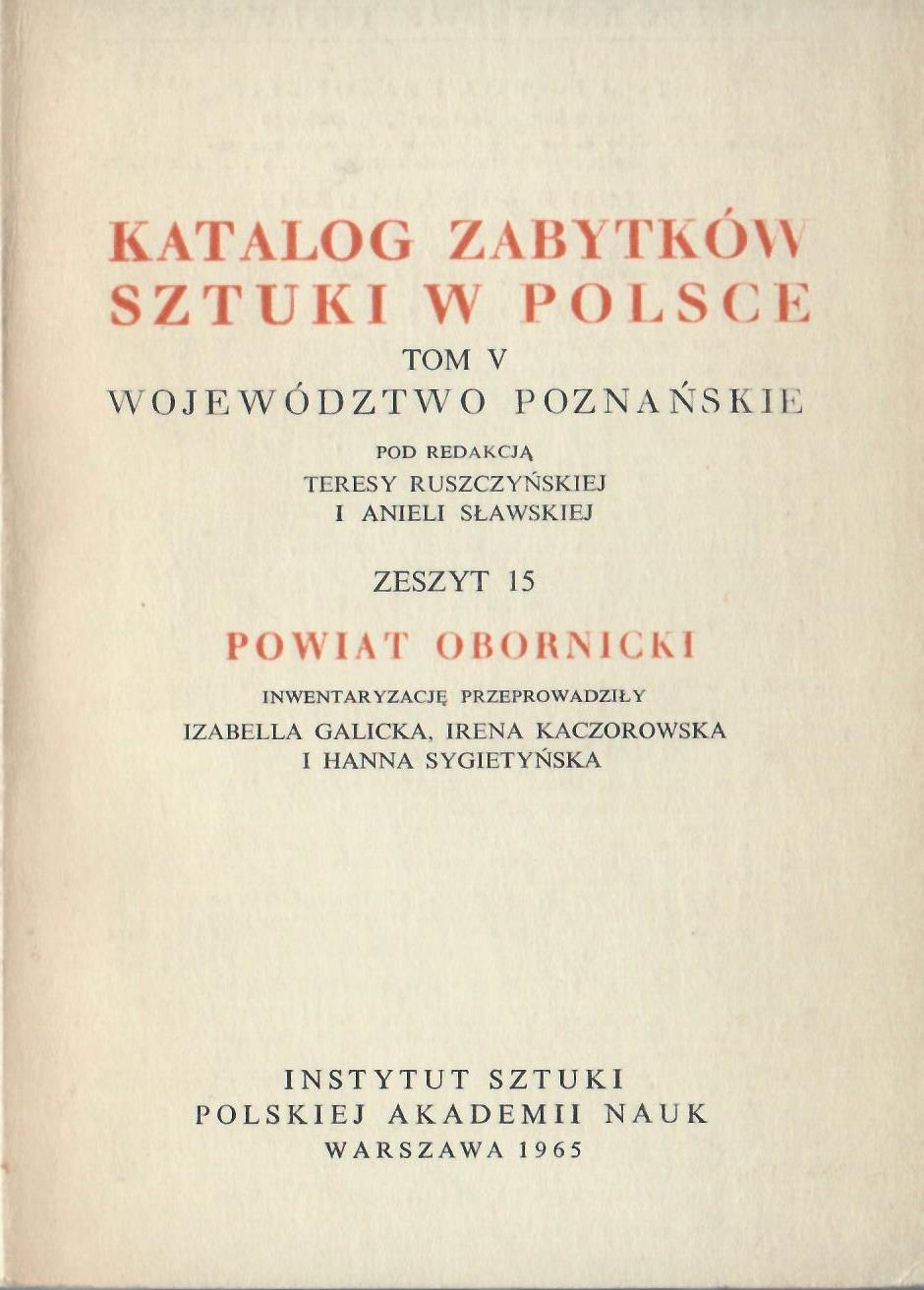 KATALOG ZABYTKÓW SZTUKI W POLSCE

TOM V

WOJEWÓDZTWO POZNAŃSKIE

POD REDAKCJĄ TERESY RUSZCZYŃSKIEJ I ANIELI SŁAWSKIEJ

ZESZYT 15

POWIAT OBORNICKI

INWENTARYZACJĘ PRZEPROWADZIŁY IZABELLA GALICKA, IRENA KACZOROWSKA I HANNA SYGIETYŃSKA

INSTYTUT SZTUKI POLSKIEJ AKADEMII NAUK WARSZAWA 1965